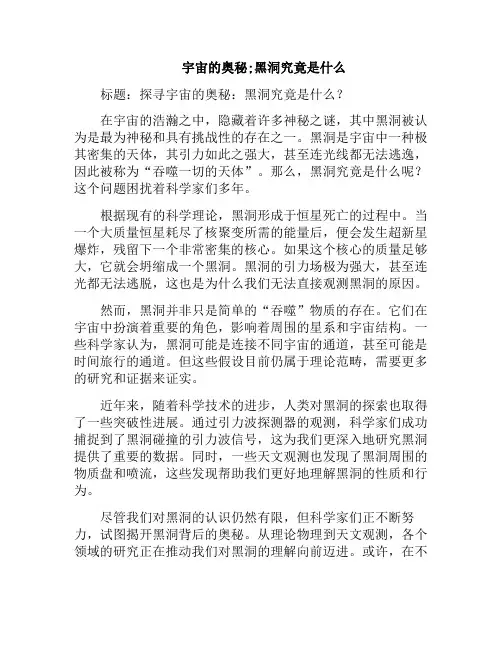 宇宙的奥秘;黑洞究竟是什么

标题：探寻宇宙的奥秘：黑洞究竟是什么？

在宇宙的浩瀚之中，隐藏着许多神秘之谜，其中黑洞被认为是最为神秘和具有挑战性的存在之一。黑洞是宇宙中一种极其密集的天体，其引力如此之强大，甚至连光线都无法逃逸，因此被称为“吞噬一切的天体”。那么，黑洞究竟是什么呢？这个问题困扰着科学家们多年。

根据现有的科学理论，黑洞形成于恒星死亡的过程中。当一个大质量恒星耗尽了核聚变所需的能量后，便会发生超新星爆炸，残留下一个非常密集的核心。如果这个核心的质量足够大，它就会坍缩成一个黑洞。黑洞的引力场极为强大，甚至连光都无法逃脱，这也是为什么我们无法直接观测黑洞的原因。

然而，黑洞并非只是简单的“吞噬”物质的存在。它们在宇宙中扮演着重要的角色，影响着周围的星系和宇宙结构。一些科学家认为，黑洞可能是连接不同宇宙的通道，甚至可能是时间旅行的通道。但这些假设目前仍属于理论范畴，需要更多的研究和证据来证实。

近年来，随着科学技术的进步，人类对黑洞的探索也取得了一些突破性进展。通过引力波探测器的观测，科学家们成功捕捉到了黑洞碰撞的引力波信号，这为我们更深入地研究黑洞提供了重要的数据。同时，一些天文观测也发现了黑洞周围的物质盘和喷流，这些发现帮助我们更好地理解黑洞的性质和行为。

尽管我们对黑洞的认识仍然有限，但科学家们正不断努力，试图揭开黑洞背后的奥秘。从理论物理到天文观测，各个领域的研究正在推动我们对黑洞的理解向前迈进。或许，在不